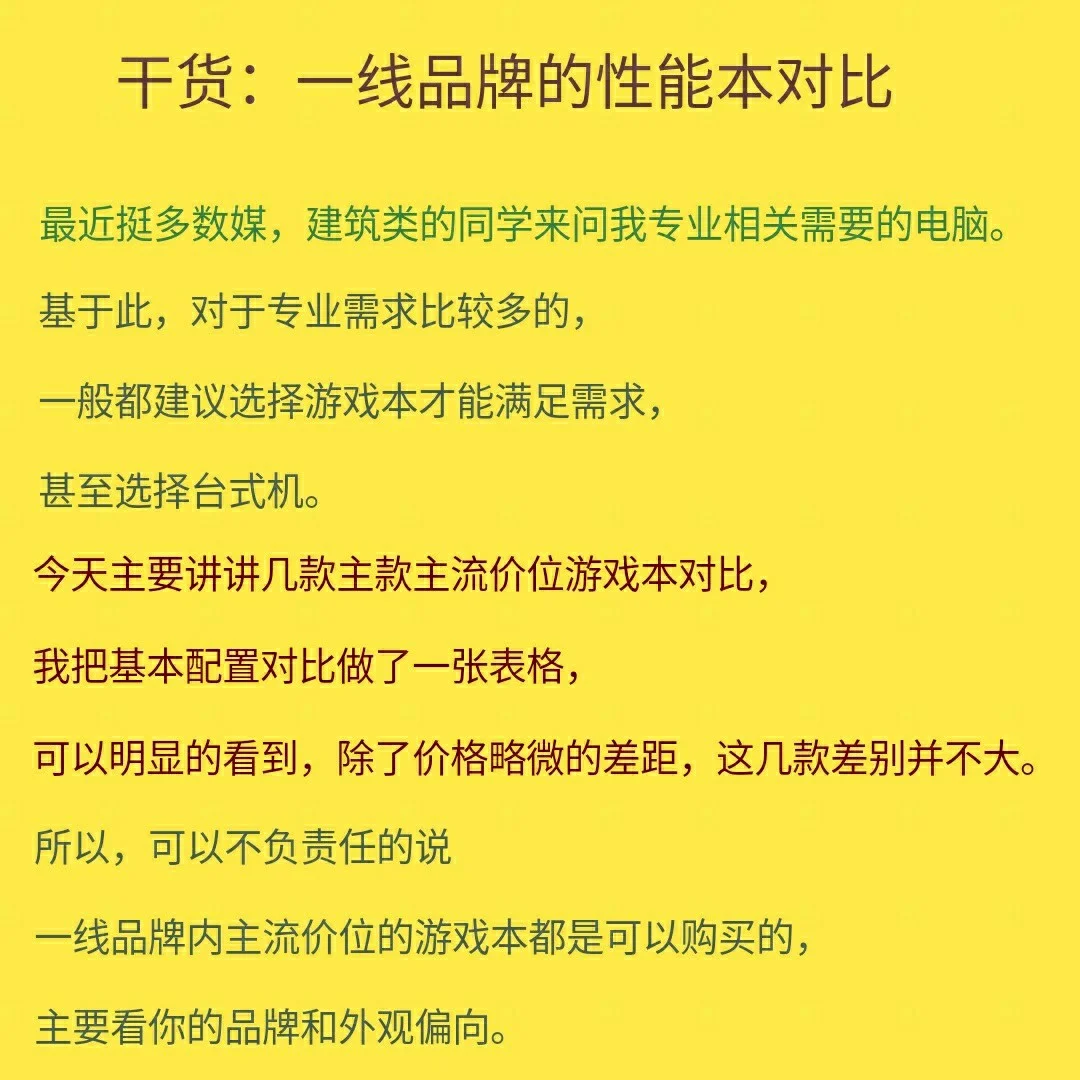 干货：一线品牌的性能本对比

最近挺多数媒，建筑类的同学来问我专业相关需要的电脑。

基于此，对于专业需求比较多的，

一般都建议选择游戏本才能满足需求，

甚至选择台式机。

今天主要讲讲几款主款主流价位游戏本对比，

我把基本配置对比做了一张表格，

可以明显的看到，除了价格略微的差距，这几款差别并不大。

所以，可以不负责任的说

一线品牌内主流价位的游戏本都是可以购买的，

主要看你的品牌和外观偏向。